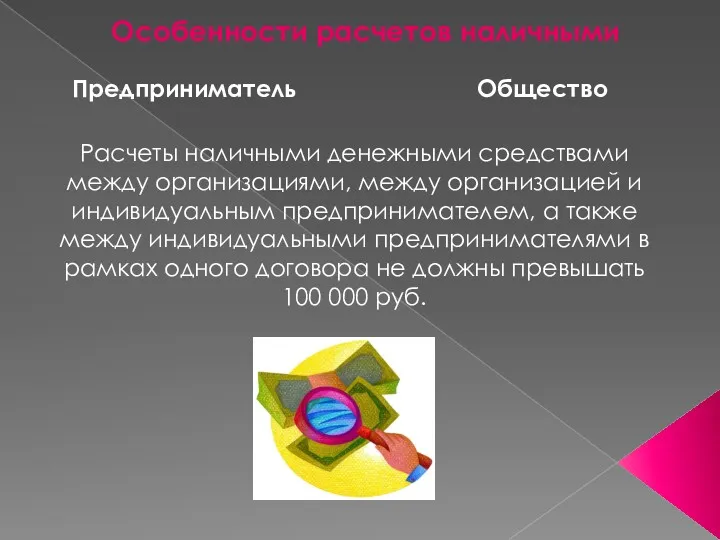 Особенности расчетов наличными

Предприниматель

Общество

Расчеты наличными денежными средствами между организациями, между организацией и индивидуальным предпринимателем, а также между индивидуальными предпринимателями в рамках одного договора не должны превышать 100 000 руб.